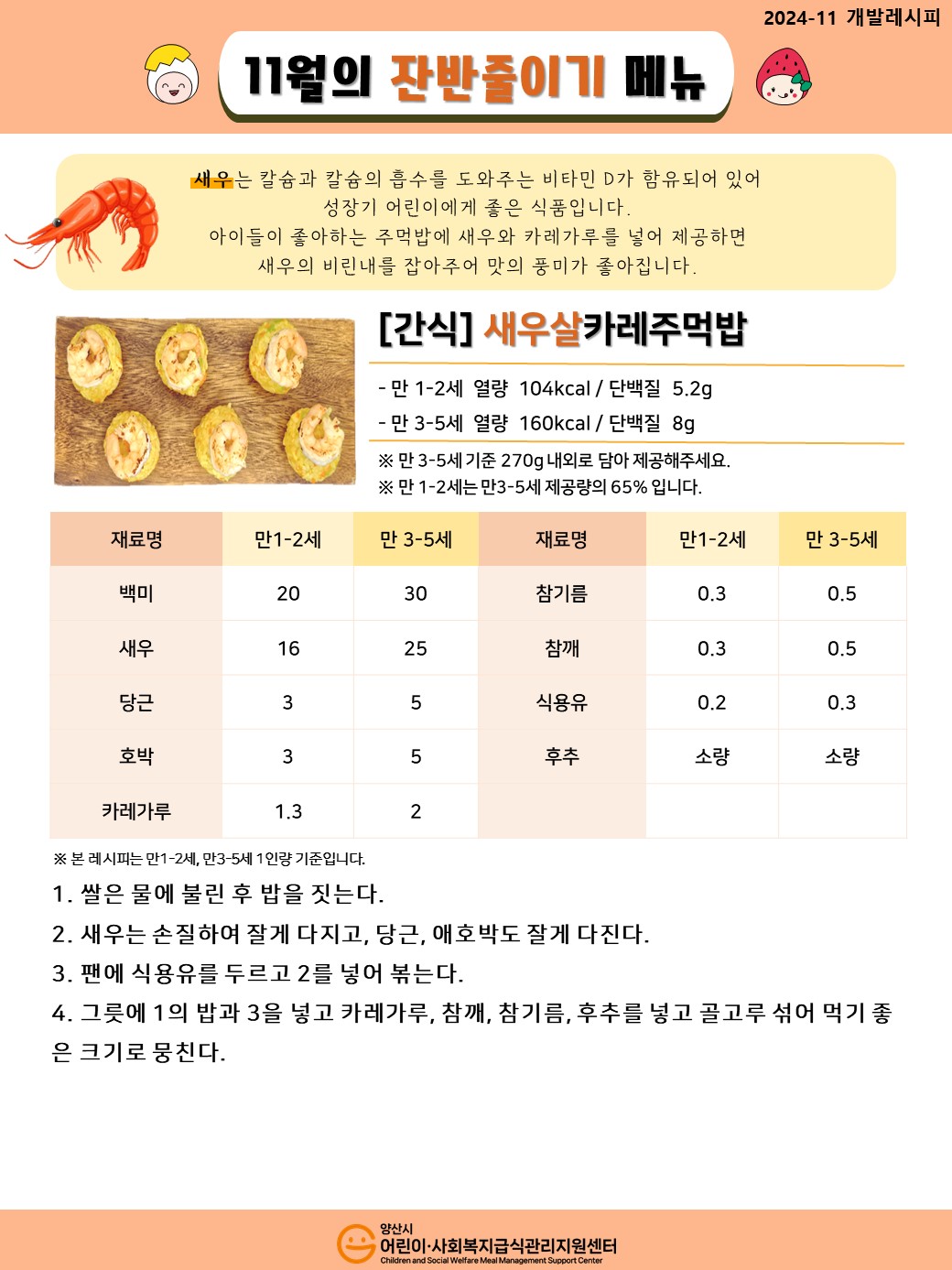 2024-11 개발레시피

11월의 잔반줄이기 메뉴

새우는 칼슘과 칼슘의 흡수를 도와주는 비타민 D가 함유되어 있어 성장기 어린이에게 좋은 식품입니다.
아이들이 좋아하는 주먹밥에 새우와 카레가루를 넣어 제공하면 새우의 비린내를 잡아주어 맛의 풍미가 좋아집니다.

[간식] 새우살카레주먹밥

- 만 1-2세 열량 104kcal / 단백질 5.2g
- 만 3-5세 열량 160kcal / 단백질 8g

※ 만 3-5세 기준 270g 내외로 담아 제공해주세요.
※ 만 1-2세는 만3-5세 제공량의 65% 입니다.

| 재료명 | 만1-2세 | 만 3-5세 | 재료명 | 만1-2세 | 만 3-5세 |
|---|---|---|---|---|---|
| 백미 | 20 | 30 | 참기름 | 0.3 | 0.5 |
| 새우 | 16 | 25 | 참깨 | 0.3 | 0.5 |
| 당근 | 3 | 5 | 식용유 | 0.2 | 0.3 |
| 호박 | 3 | 5 | 후추 | 소량 | 소량 |
| 카레가루 | 1.3 | 2 | | | |

※ 본 레시피는 만1-2세, 만3-5세 1인량 기준입니다.

1. 쌀은 물에 불린 후 밥을 짓는다.
2. 새우는 손질하여 잘게 다지고, 당근, 애호박도 잘게 다진다.
3. 팬에 식용유를 두르고 2를 넣어 볶는다.
4. 그릇에 1의 밥과 3을 넣고 카레가루, 참깨, 참기름, 후추를 넣고 골고루 섞어 먹기 좋은 크기로 뭉친다.

양산시
어린이·사회복지급식관리지원센터
Children and Social Welfare Meal Management Support Center